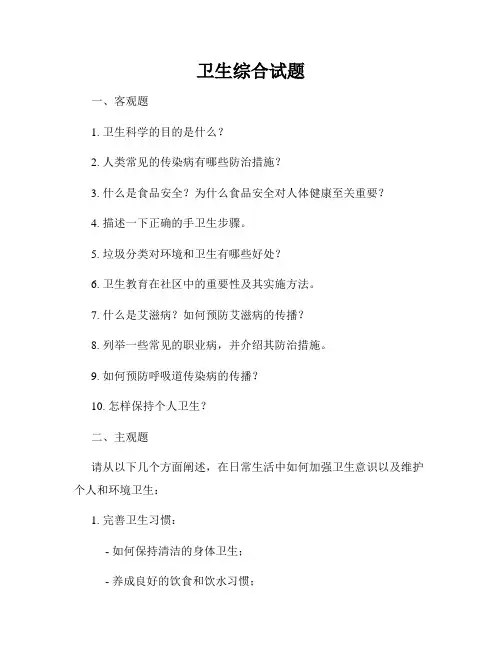 卫生综合试题

一、客观题

1. 卫生科学的目的是什么？

2. 人类常见的传染病有哪些防治措施？

3. 什么是食品安全？为什么食品安全对人体健康至关重要？

4. 描述一下正确的手卫生步骤。

5. 垃圾分类对环境和卫生有哪些好处？

6. 卫生教育在社区中的重要性及其实施方法。

7. 什么是艾滋病？如何预防艾滋病的传播？

8. 列举一些常见的职业病，并介绍其防治措施。

9. 如何预防呼吸道传染病的传播？

10. 怎样保持个人卫生？

二、主观题

请从以下几个方面阐述，在日常生活中如何加强卫生意识以及维护个人和环境卫生：

1. 完善卫生习惯：

- 如何保持清洁的身体卫生；

- 养成良好的饮食和饮水习惯；